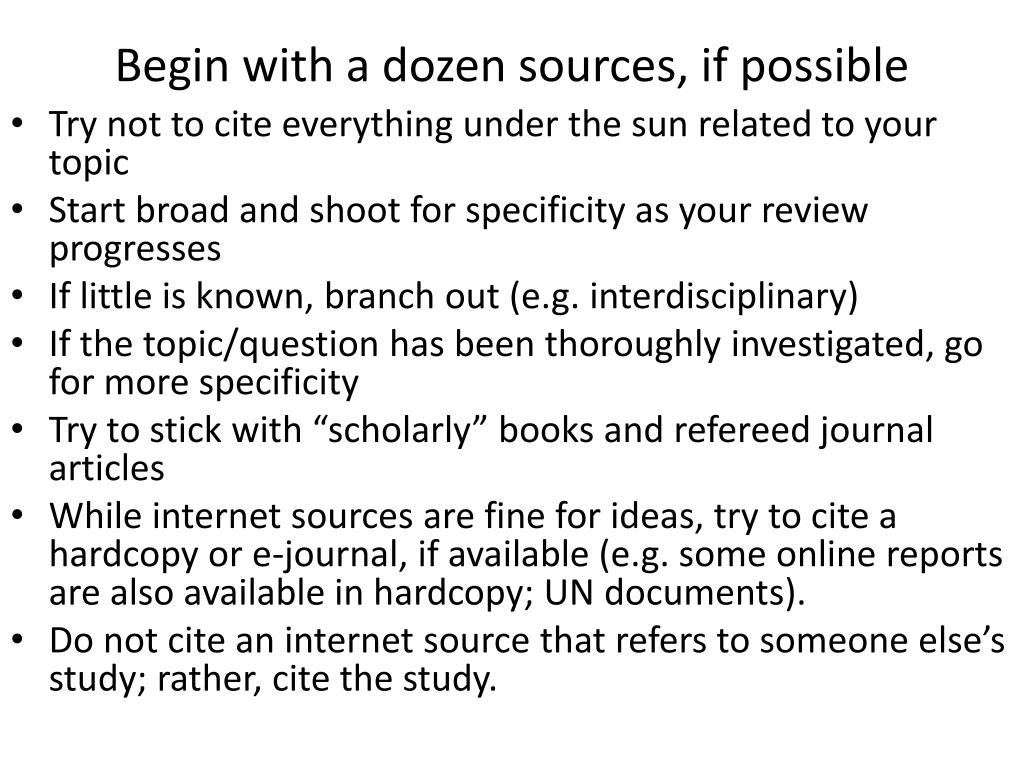 Begin with a dozen sources, if possible

• Try not to cite everything under the sun related to your topic
• Start broad and shoot for specificity as your review progresses
• If little is known, branch out (e.g. interdisciplinary)
• If the topic/question has been thoroughly investigated, go for more specificity
• Try to stick with "scholarly" books and refereed journal articles
• While internet sources are fine for ideas, try to cite a hardcopy or e-journal, if available (e.g. some online reports are also available in hardcopy; UN documents).
• Do not cite an internet source that refers to someone else's study; rather, cite the study.